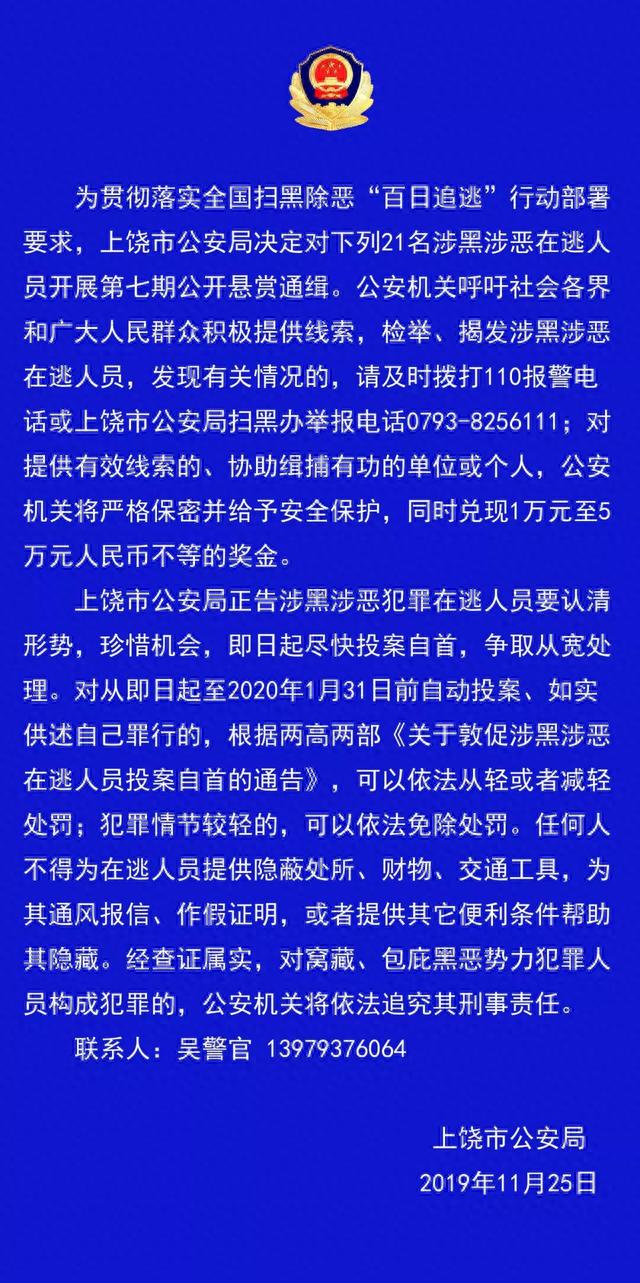 为贯彻落实全国扫黑除恶“百日追逃”行动部署要求，上饶市公安局决定对下列21名涉黑涉恶在逃人员开展第七期公开悬赏通缉。公安机关呼吁社会各界和广大人民群众积极提供线索，检举、揭发涉黑涉恶在逃人员，发现有关情况的，请及时拨打110报警电话或上饶市公安局扫黑办举报电话0793-8256111；对提供有效线索的、协助缉捕有功的单位或个人，公安机关将严格保密并给予安全保护，同时兑现1万元至5万元人民币不等的奖金。

上饶市公安局正告涉黑涉恶犯罪在逃人员要认清形势，珍惜机会，即日起尽快投案自首，争取从宽处理。对从即日起至2020年1月31日前自动投案、如实供述自己罪行的，根据两高两部《关于敦促涉黑涉恶在逃人员投案自首的通告》，可以依法从轻或者减轻处罚；犯罪情节较轻的，可以依法免除处罚。任何人不得为在逃人员提供隐蔽处所、财物、交通工具，为其通风报信、作假证明，或者提供其它便利条件帮助其隐藏。经查证属实，对窝藏、包庇黑恶势力犯罪人员构成犯罪的，公安机关将依法追究其刑事责任。

联系人：吴警官 13979376064

上饶市公安局
2019年11月25日